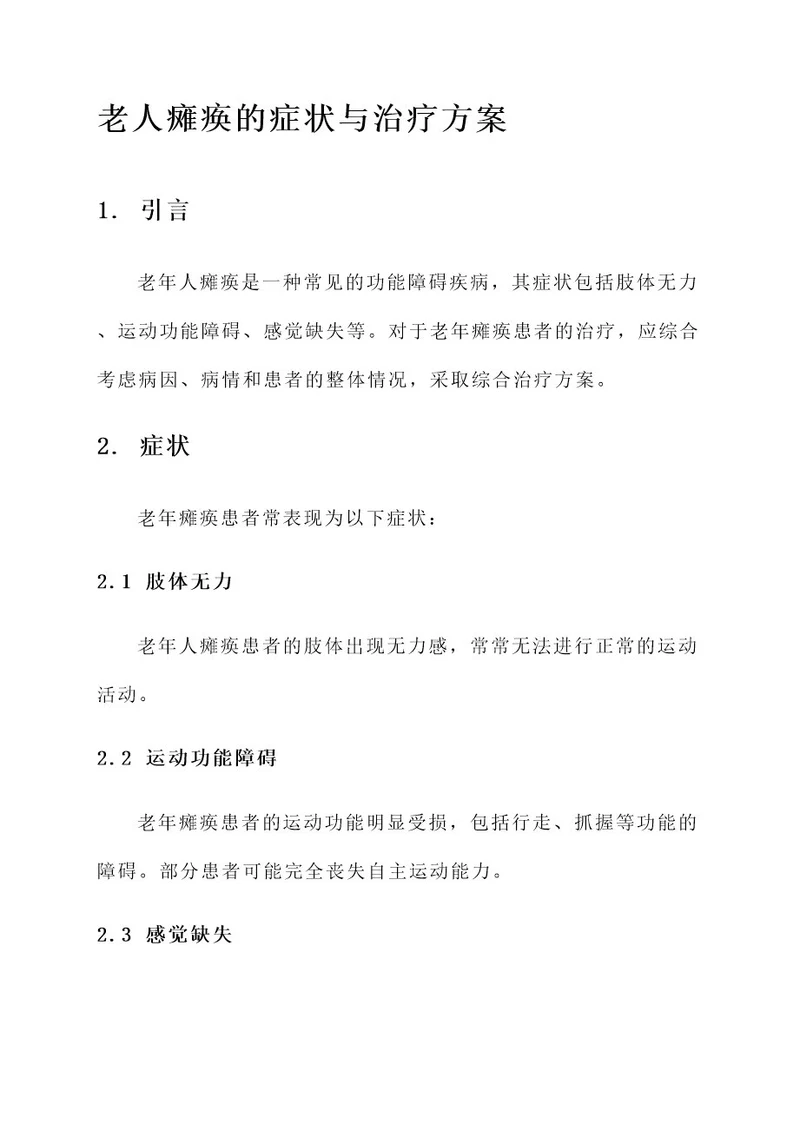 老人瘫痪的症状与治疗方案

1. 引言

老年人瘫痪是一种常见的功能障碍疾病，其症状包括肢体无力、运动功能障碍、感觉缺失等。对于老年瘫痪患者的治疗，应综合考虑病因、病情和患者的整体情况，采取综合治疗方案。

2. 症状

老年瘫痪患者常表现为以下症状：

2.1 肢体无力

老年人瘫痪患者的肢体出现无力感，常常无法进行正常的运动活动。

2.2 运动功能障碍

老年瘫痪患者的运动功能明显受损，包括行走、抓握等功能的障碍。部分患者可能完全丧失自主运动能力。

2.3 感觉缺失